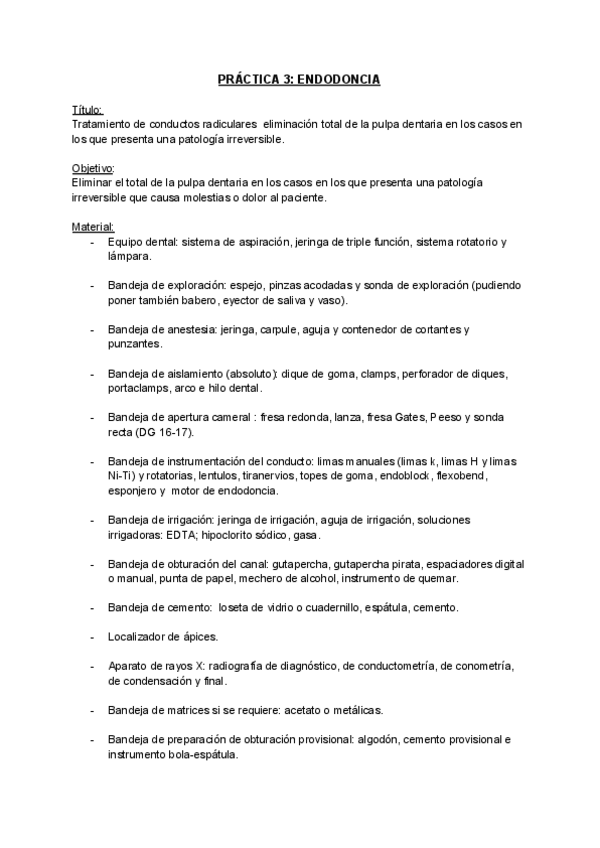 PRÁCTICA 3: ENDODONCIA

Título:
Tratamiento de conductos radiculares eliminación total de la pulpa dentaria en los casos en los que presenta una patología irreversible.

Objetivo:
Eliminar el total de la pulpa dentaria en los casos en los que presenta una patología irreversible que causa molestias o dolor al paciente.

Material:
- Equipo dental: sistema de aspiración, jeringa de triple función, sistema rotatorio y lámpara.

- Bandeja de exploración: espejo, pinzas acodadas y sonda de exploración (pudiendo poner también babero, eyector de saliva y vaso).

- Bandeja de anestesia: jeringa, carpule, aguja y contenedor de cortantes y punzantes.

- Bandeja de aislamiento (absoluto): dique de goma, clamps, perforador de diques, portaclamps, arco e hilo dental.

- Bandeja de apertura cameral : fresa redonda, lanza, fresa Gates, Peeso y sonda recta (DG 16-17).

- Bandeja de instrumentación del conducto: limas manuales (limas k, limas H y limas Ni-Ti) y rotatorias, lentulos, tiranervios, topes de goma, endoblock, flexobend, esponjero y motor de endodoncia.

- Bandeja de irrigación: jeringa de irrigación, aguja de irrigación, soluciones irrigadoras: EDTA; hipoclorito sódico, gasa.

- Bandeja de obturación del canal: gutapercha, gutapercha pirata, espaciadores digital o manual, punta de papel, mechero de alcohol, instrumento de quemar.

- Bandeja de cemento: loseta de vidrio o cuadernillo, espátula, cemento.

- Localizador de ápices.

- Aparato de rayos X: radiografía de diagnóstico, de conductometría, de conometría, de condensación y final.

- Bandeja de matrices si se requiere: acetato o metálicas.

- Bandeja de preparación de obturación provisional: algodón, cemento provisional e instrumento bola-espátula.